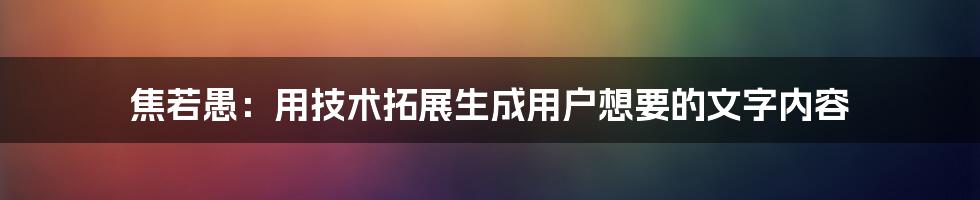 焦若愚：用技术拓展生成用户想要的文字内容